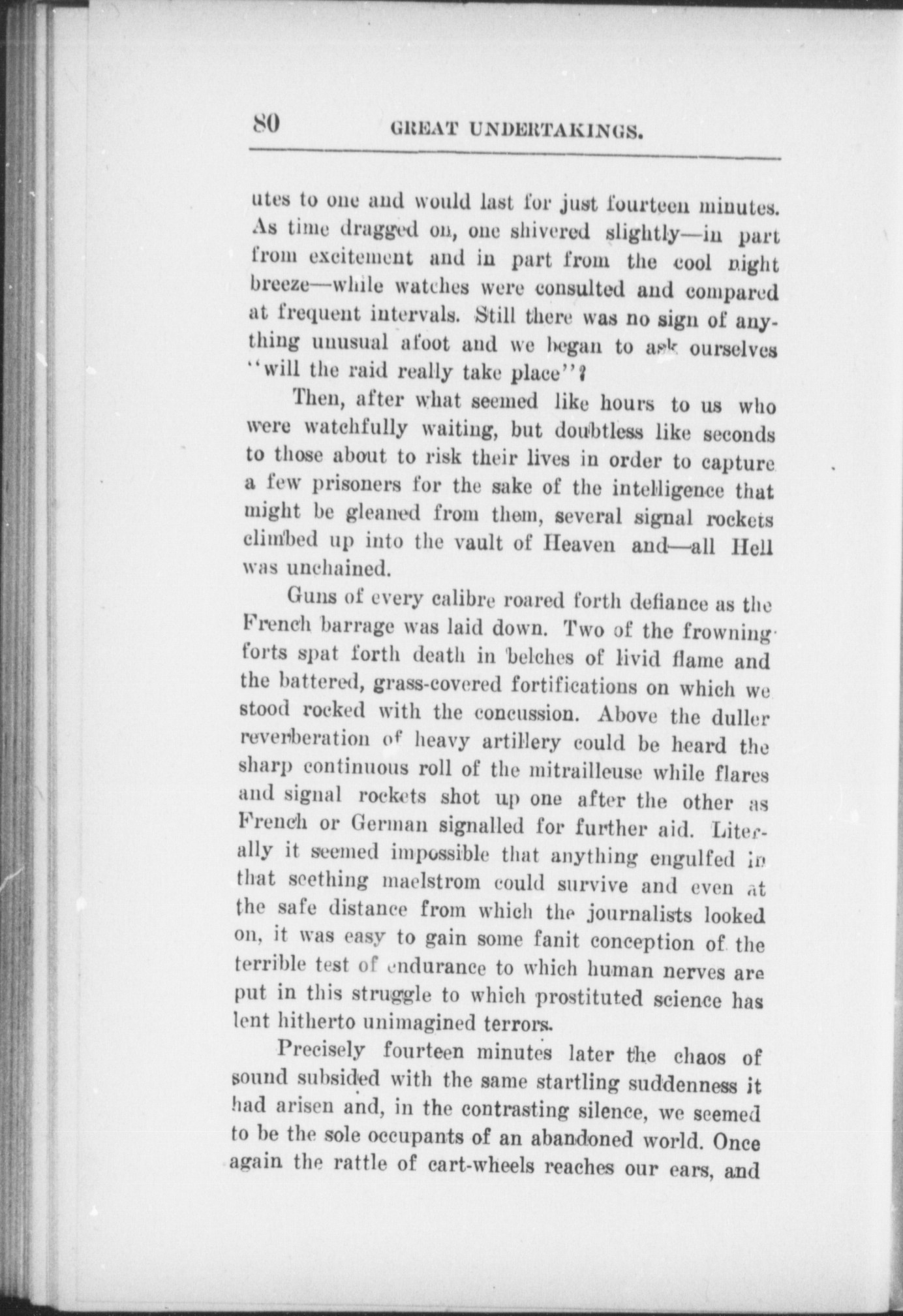 80 GREAT UNDERTAKINGS.

utes to one and would last for just fourteen minutes. As time dragged on, one shivered slightly—in part from excitement and in part from the cool night breeze—while watches were consulted and compared at frequent intervals. Still there was no sign of anything unusual afoot and we began to ask ourselves "will the raid really take place"?

Then, after what seemed like hours to us who were watchfully waiting, but doubtless like seconds to those about to risk their lives in order to capture a few prisoners for the sake of the intelligence that might be gleaned from them, several signal rockets climbed up into the vault of Heaven and—all Hell was unchained.

Guns of every calibre roared forth defiance as the French barrage was laid down. Two of the frowning forts spat forth death in belches of livid flame and the battered, grass-covered fortifications on which we stood rocked with the concussion. Above the duller reverberation of heavy artillery could be heard the sharp continuous roll of the mitrailleuse while flares and signal rockets shot up one after the other as French or German signalled for further aid. Literally it seemed impossible that anything engulfed in that seething maelstrom could survive and even at the safe distance from which the journalists looked on, it was easy to gain some fanit conception of the terrible test of endurance to which human nerves are put in this struggle to which prostituted science has lent hitherto unimagined terrors.

Precisely fourteen minutes later the chaos of sound subsided with the same startling suddenness it had arisen and, in the contrasting silence, we seemed to be the sole occupants of an abandoned world. Once again the rattle of cart-wheels reaches our ears, and